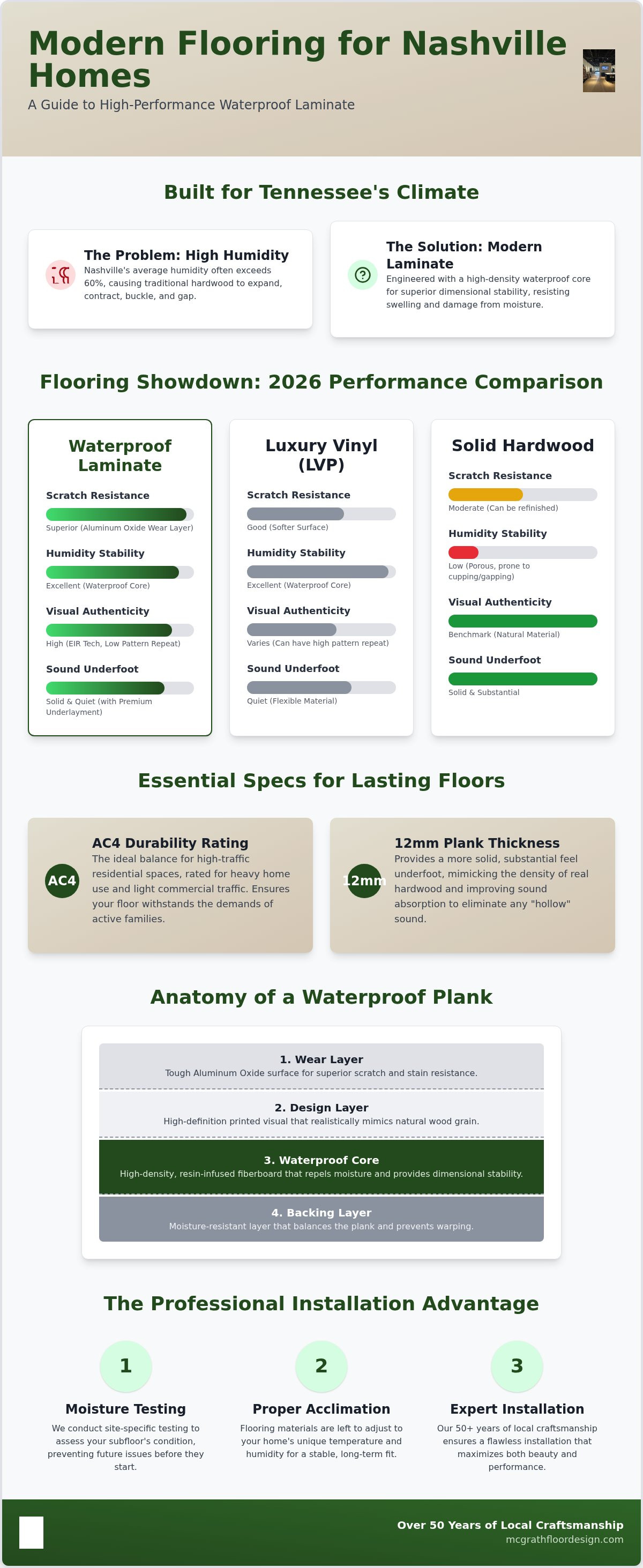 Modern Flooring for Nashville Homes

A Guide to High-Performance Waterproof Laminate

Built for Tennessee's Climate

The Problem: High Humidity
Nashville's average humidity often exceeds 60%, causing traditional hardwood to expand, contract, buckle, and gap.

The Solution: Modern Laminate
Engineered with a high-density waterproof core for superior dimensional stability, resisting swelling and damage from moisture.

Flooring Showdown: 2026 Performance Comparison

Waterproof Laminate

Scratch Resistance
Superior (Aluminum Oxide Wear Layer)

Humidity Stability
Excellent (Waterproof Core)

Visual Authenticity
High (EIR Tech, Low Pattern Repeat)

Sound Underfoot
Solid & Quiet (with Premium Underlayment)

Luxury Vinyl (LVP)

Scratch Resistance
Good (Softer Surface)

Humidity Stability
Excellent (Waterproof Core)

Visual Authenticity
Varies (Can have high pattern repeat)

Sound Underfoot
Quiet (Flexible Material)

Solid Hardwood

Scratch Resistance
Moderate (Can be refinished)

Humidity Stability
Low (Porous, prone to cupping/gapping)

Visual Authenticity
Benchmark (Natural Material)

Sound Underfoot
Solid & Substantial

Essential Specs for Lasting Floors

AC4
AC4 Durability Rating
The ideal balance for high-traffic residential spaces, rated for heavy home use and light commercial traffic. Ensures your floor withstands the demands of active families.

12mm
12mm Plank Thickness
Provides a more solid, substantial feel underfoot, mimicking the density of real hardwood and improving sound absorption to eliminate any "hollow" sound.

Anatomy of a Waterproof Plank

1. Wear Layer
Tough Aluminum Oxide surface for superior scratch and stain resistance.

2. Design Layer
High-definition printed visual that realistically mimics natural wood grain.

3. Waterproof Core
High-density, resin-infused fiberboard that repels moisture and provides dimensional stability.

4. Backing Layer
Moisture-resistant layer that balances the plank and prevents warping.

The Professional Installation Advantage

1
Moisture Testing
We conduct site-specific testing to assess your subfloor's condition, preventing future issues before they start.

2
Proper Acclimation
Flooring materials are left to adjust to your home's unique temperature and humidity for a stable, long-term fit.

3
Expert Installation
Our 50+ years of local craftsmanship ensures a flawless installation that maximizes both beauty and performance.

Over 50 Years of Local Craftsmanship
mcgrathfloordesign.com